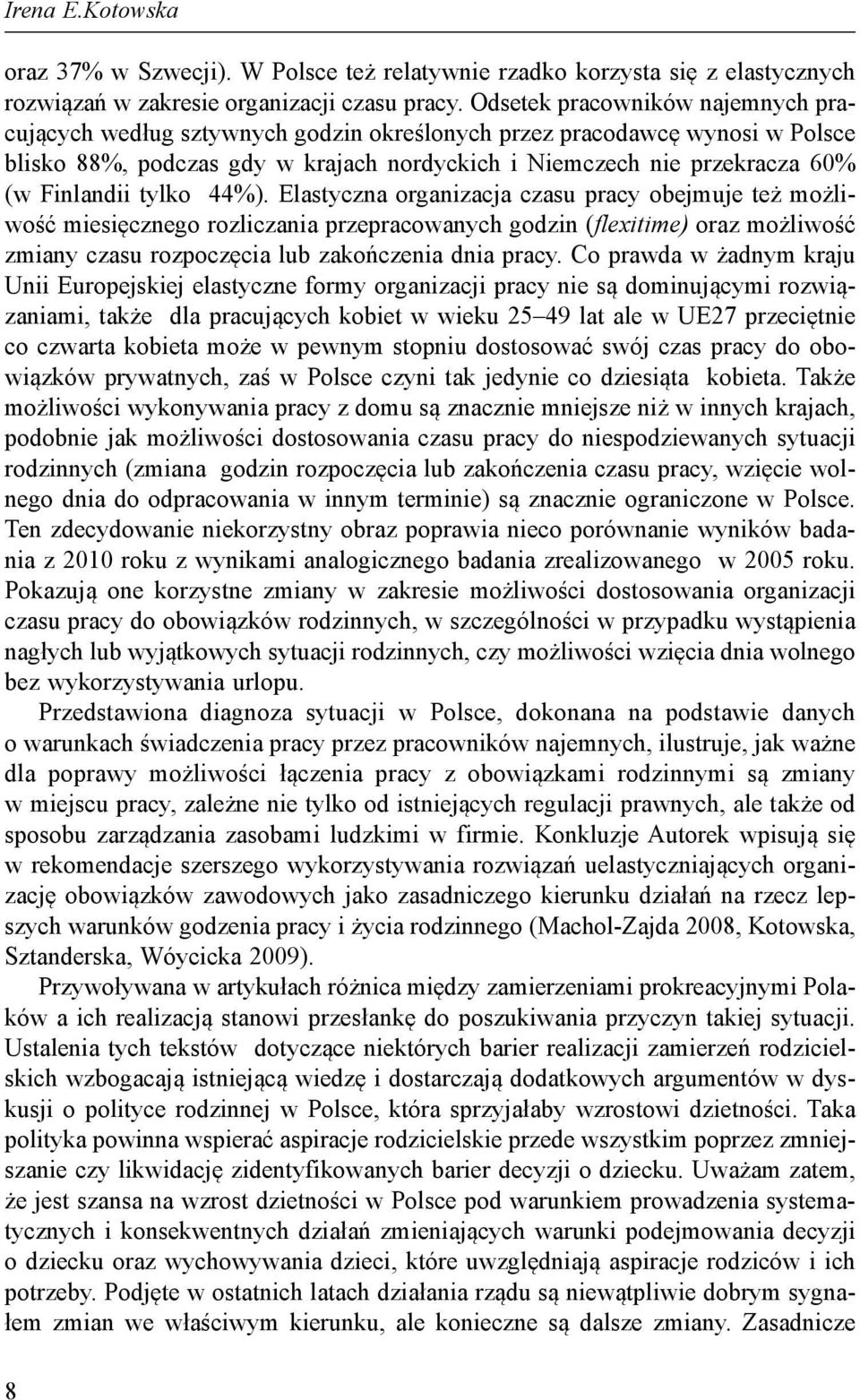 Irena E.Kotowska

oraz 37% w Szwecji). W Polsce też relatywnie rzadko korzysta się z elastycznych rozwiązań w zakresie organizacji czasu pracy. Odsetek pracowników najemnych pracujących według sztywnych godzin określonych przez pracodawcę wynosi w Polsce blisko 88%, podczas gdy w krajach nordyckich i Niemczech nie przekracza 60% (w Finlandii tylko 44%). Elastyczna organizacja czasu pracy obejmuje też możliwość miesięcznego rozliczania przepracowanych godzin (flexitime) oraz możliwość zmiany czasu rozpoczęcia lub zakończenia dnia pracy. Co prawda w żadnym kraju Unii Europejskiej elastyczne formy organizacji pracy nie są dominującymi rozwiązaniami, także dla pracujących kobiet w wieku 25–49 lat ale w UE27 przeciętnie co czwarta kobieta może w pewnym stopniu dostosować swój czas pracy do obowiązków prywatnych, zaś w Polsce czyni tak jedynie co dziesiąta kobieta. Także możliwości wykonywania pracy z domu są znacznie mniejsze niż w innych krajach, podobnie jak możliwości dostosowania czasu pracy do niespodziewanych sytuacji rodzinnych (zmiana godzin rozpoczęcia lub zakończenia czasu pracy, wzięcie wolnego dnia do odpracowania w innym terminie) są znacznie ograniczone w Polsce. Ten zdecydowanie niekorzystny obraz poprawia nieco porównanie wyników badania z 2010 roku z wynikami analogicznego badania zrealizowanego w 2005 roku. Pokazują one korzystne zmiany w zakresie możliwości dostosowania organizacji czasu pracy do obowiązków rodzinnych, w szczególności w przypadku wystąpienia nagłych lub wyjątkowych sytuacji rodzinnych, czy możliwości wzięcia dnia wolnego bez wykorzystywania urlopu.

Przedstawiona diagnoza sytuacji w Polsce, dokonana na podstawie danych o warunkach świadczenia pracy przez pracowników najemnych, ilustruje, jak ważne dla poprawy możliwości łączenia pracy z obowiązkami rodzinnymi są zmiany w miejscu pracy, zależne nie tylko od istniejących regulacji prawnych, ale także od sposobu zarządzania zasobami ludzkimi w firmie. Konkluzje Autorek wpisują się w rekomendacje szerszego wykorzystywania rozwiązań uelastyczniających organizację obowiązków zawodowych jako zasadniczego kierunku działań na rzecz lepszych warunków godzenia pracy i życia rodzinnego (Machol-Zajda 2008, Kotowska, Sztanderska, Wóycicka 2009).

Przywoływana w artykułach różnica między zamierzeniami prokreacyjnymi Polaków a ich realizacją stanowi przesłankę do poszukiwania przyczyn takiej sytuacji. Ustalenia tych tekstów dotyczące niektórych barier realizacji zamierzeń rodzicielskich wzbogacają istniejącą wiedzę i dostarczają dodatkowych argumentów w dyskusji o polityce rodzinnej w Polsce, która sprzyjałaby wzrostowi dzietności. Taka polityka powinna wspierać aspiracje rodzicielskie przede wszystkim poprzez zmniejszanie czy likwidację zidentyfikowanych barier decyzji o dziecku. Uważam zatem, że jest szansa na wzrost dzietności w Polsce pod warunkiem prowadzenia systematycznych i konsekwentnych działań zmieniających warunki podejmowania decyzji o dziecku oraz wychowywania dzieci, które uwzględniają aspiracje rodziców i ich potrzeby. Podjęte w ostatnich latach działania rządu są niewątpliwie dobrym sygnałem zmian we właściwym kierunku, ale konieczne są dalsze zmiany. Zasadnicze

8